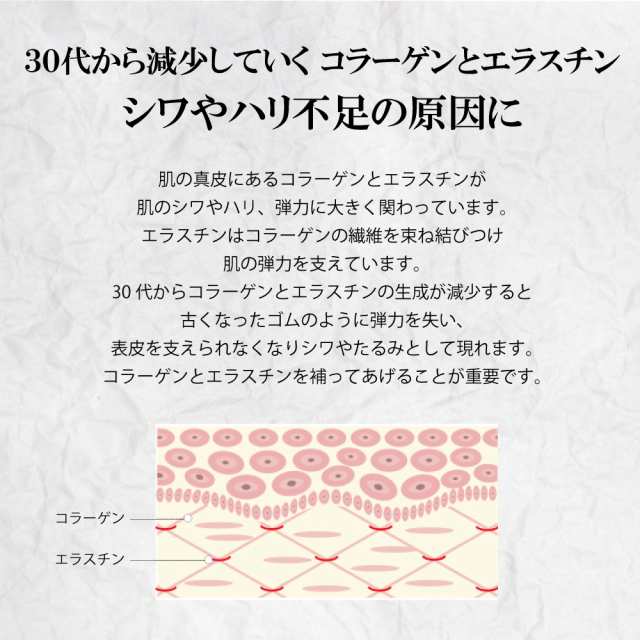 30代から減少していく コラーゲンとエラスチン
シワやハリ不足の原因に

肌の真皮にあるコラーゲンとエラスチンが
肌のシワやハリ、弾力に大きく関わっています。
エラスチンはコラーゲンの繊維を束ね結びつけ
肌の弾力を支えています。
30 代からコラーゲンとエラスチンの生成が減少すると
古くなったゴムのように弾力を失い、
表皮を支えられなくなりシワやたるみとして現れます。
コラーゲンとエラスチンを補ってあげることが重要です。

コラーゲン
エラスチン